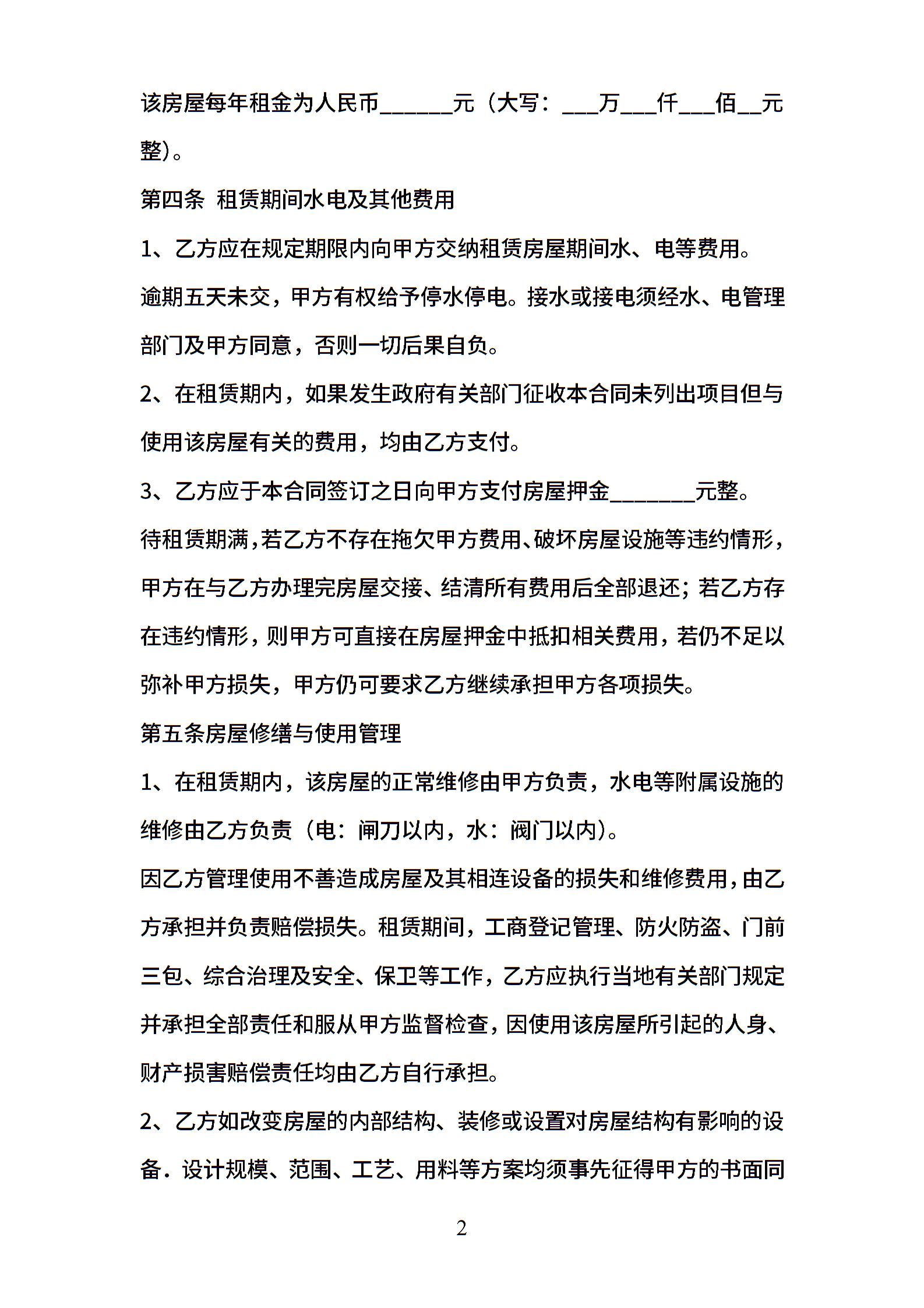 该房屋每年租金为人民币______元（大写：___万___仟___佰__元整）。

第四条 租赁期间水电及其他费用

1、乙方应在规定期限内向甲方交纳租赁房屋期间水、电等费用。逾期五天未交，甲方有权给予停水停电。接水或接电须经水、电管理部门及甲方同意，否则一切后果自负。

2、在租赁期内，如果发生政府有关部门征收本合同未列出项目但与使用该房屋有关的费用，均由乙方支付。

3、乙方应于本合同签订之日向甲方支付房屋押金_______元整。待租赁期满，若乙方不存在拖欠甲方费用、破坏房屋设施等违约情形，甲方在与乙方办理完房屋交接、结清所有费用后全部退还；若乙方存在违约情形，则甲方可直接在房屋押金中抵扣相关费用，若仍不足以弥补甲方损失，甲方仍可要求乙方继续承担甲方各项损失。

第五条房屋修缮与使用管理

1、在租赁期内，该房屋的正常维修由甲方负责，水电等附属设施的维修由乙方负责（电：闸刀以内，水：阀门以内）。

因乙方管理使用不善造成房屋及其相连设备的损失和维修费用，由乙方承担并负责赔偿损失。租赁期间，工商登记管理、防火防盗、门前三包、综合治理及安全、保卫等工作，乙方应执行当地有关部门规定并承担全部责任和服从甲方监督检查，因使用该房屋所引起的人身、财产损害赔偿责任均由乙方自行承担。

2、乙方如改变房屋的内部结构、装修或设置对房屋结构有影响的设备．设计规模、范围、工艺、用料等方案均须事先征得甲方的书面同

2